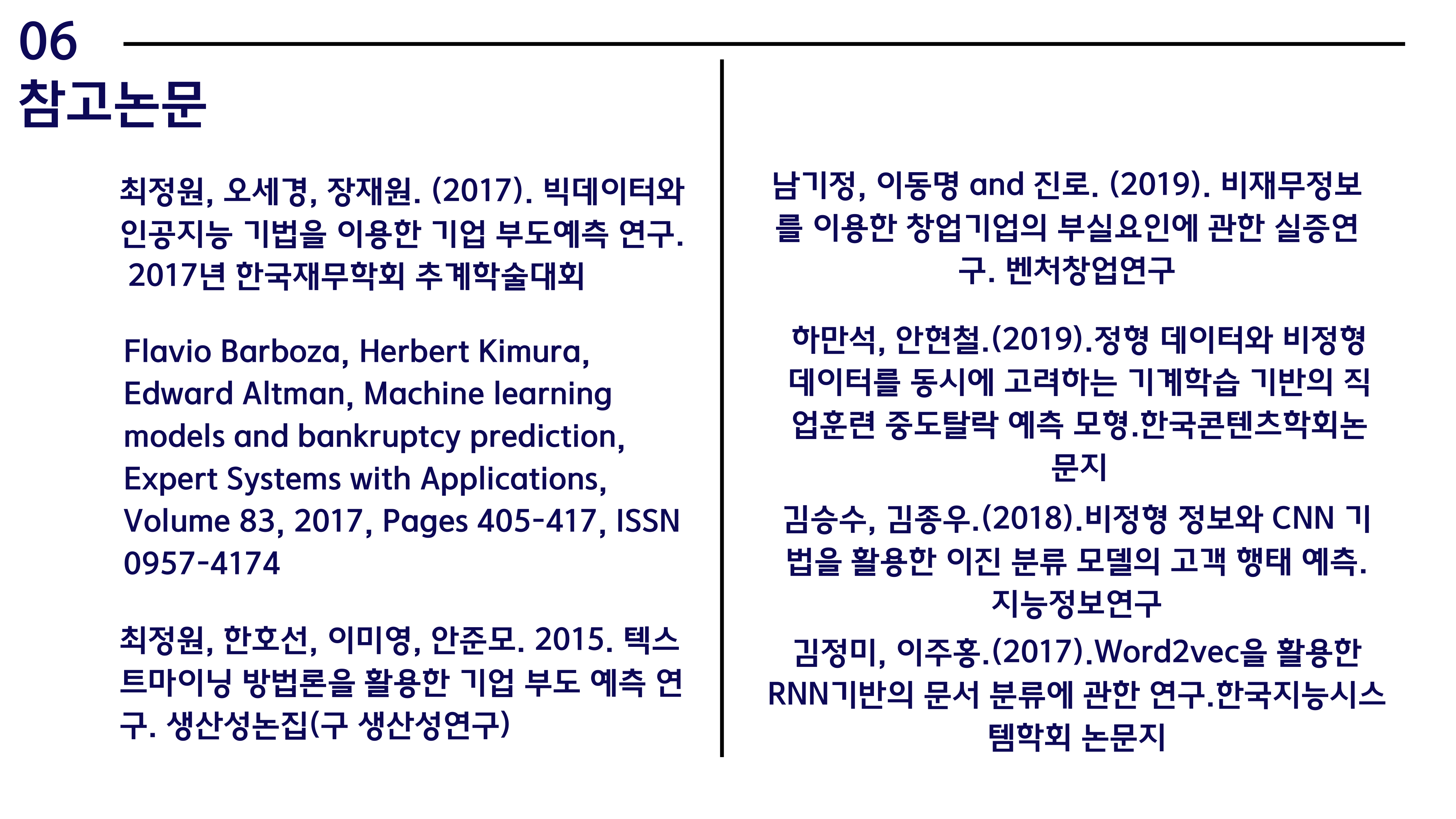 06

참고논문

최정원, 오세경, 장재원. (2017). 빅데이터와 인공지능 기법을 이용한 기업 부도예측 연구. 2017년 한국재무학회 추계학술대회

Flavio Barboza, Herbert Kimura, Edward Altman, Machine learning models and bankruptcy prediction, Expert Systems with Applications, Volume 83, 2017, Pages 405-417, ISSN 0957-4174

최정원, 한호선, 이미영, 안준모. 2015. 텍스트마이닝 방법론을 활용한 기업 부도 예측 연구. 생산성논집(구 생산성연구)

남기정, 이동명 and 진로. (2019). 비재무정보를 이용한 창업기업의 부실요인에 관한 실증연구. 벤처창업연구

하만석, 안현철.(2019).정형 데이터와 비정형 데이터를 동시에 고려하는 기계학습 기반의 직업훈련 중도탈락 예측 모형.한국콘텐츠학회논문지

김승수, 김종우.(2018).비정형 정보와 CNN 기법을 활용한 이진 분류 모델의 고객 행태 예측. 지능정보연구

김정미, 이주홍.(2017).Word2vec을 활용한 RNN기반의 문서 분류에 관한 연구.한국지능시스템학회 논문지